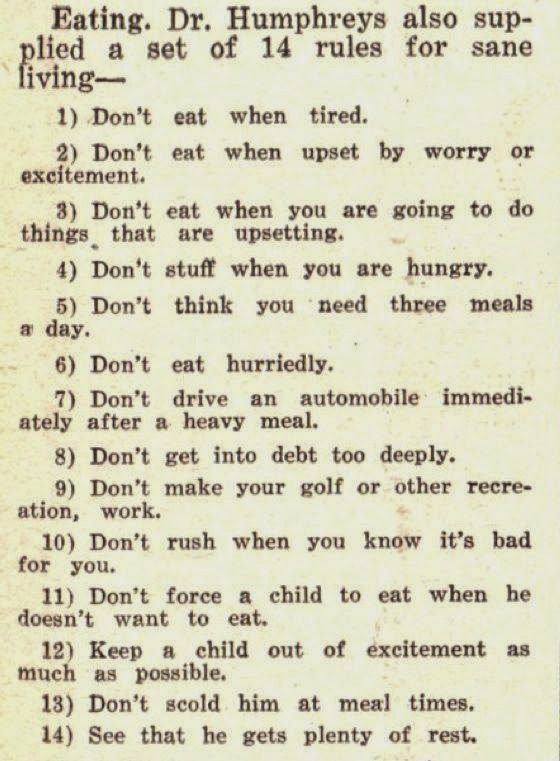 Eating. Dr. Humphreys also supplied a set of 14 rules for sane living—

1) Don't eat when tired.

2) Don't eat when upset by worry or excitement.

3) Don't eat when you are going to do things that are upsetting.

4) Don't stuff when you are hungry.

5) Don't think you need three meals a day.

6) Don't eat hurriedly.

7) Don't drive an automobile immediately after a heavy meal.

8) Don't get into debt too deeply.

9) Don't make your golf or other recreation, work.

10) Don't rush when you know it's bad for you.

11) Don't force a child to eat when he doesn't want to eat.

12) Keep a child out of excitement as much as possible.

13) Don't scold him at meal times.

14) See that he gets plenty of rest.